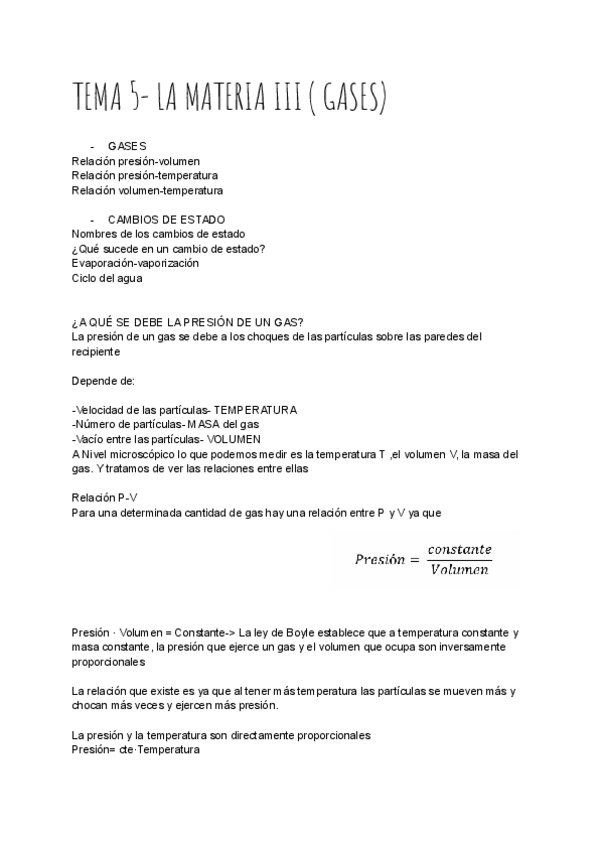 TEMA 5- LA MATERIA III ( GASES)

- GASES
Relación presión-volumen
Relación presión-temperatura
Relación volumen-temperatura

- CAMBIOS DE ESTADO
Nombres de los cambios de estado
¿Qué sucede en un cambio de estado?
Evaporación-vaporización
Ciclo del agua

¿A QUÉ SE DEBE LA PRESIÓN DE UN GAS?
La presión de un gas se debe a los choques de las partículas sobre las paredes del recipiente

Depende de:

-Velocidad de las partículas- TEMPERATURA
-Número de partículas- MASA del gas
-Vacío entre las partículas- VOLUMEN
A Nivel microscópico lo que podemos medir es la temperatura T ,el volumen V, la masa del gas. Y tratamos de ver las relaciones entre ellas

Relación P-V
Para una determinada cantidad de gas hay una relación entre P y V ya que

$Presión = \frac{constante}{Volumen}$

Presión · Volumen = Constante-> La ley de Boyle establece que a temperatura constante y masa constante, la presión que ejerce un gas y el volumen que ocupa son inversamente proporcionales

La relación que existe es ya que al tener más temperatura las partículas se mueven más y chocan más veces y ejercen más presión.

La presión y la temperatura son directamente proporcionales
Presión= cte·Temperatura